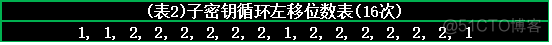 (表2)子密钥循环左移位数表(16次)

1, 1, 2, 2, 2, 2, 2, 2, 1, 2, 2, 2, 2, 2, 2, 1

@51CTO博客